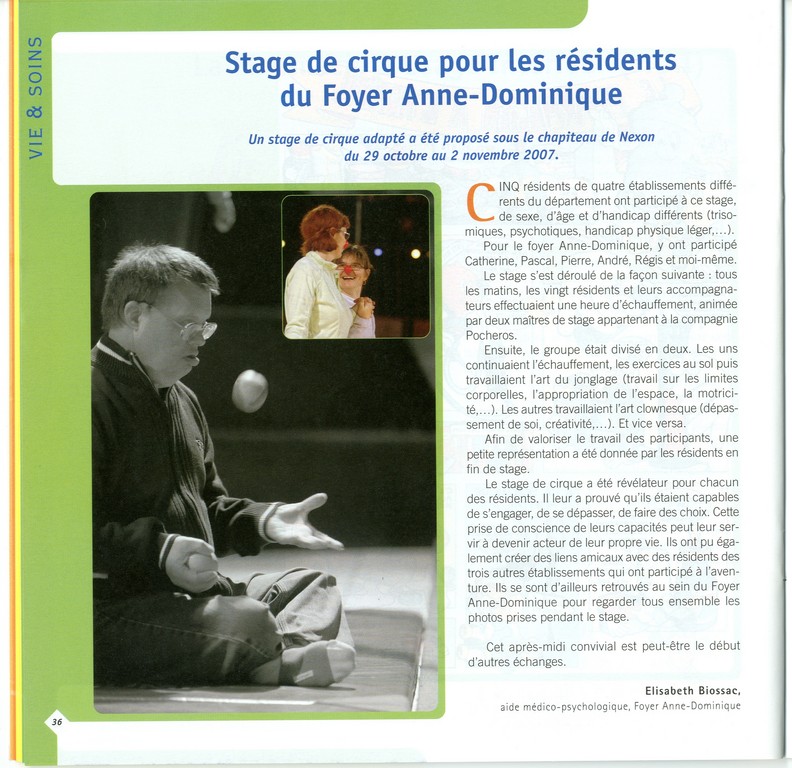 VIE & SOINS

Stage de cirque pour les résidents du Foyer Anne-Dominique

Un stage de cirque adapté a été proposé sous le chapiteau de Nexon du 29 octobre au 2 novembre 2007.

CINQ résidents de quatre établissements différents du département ont participé à ce stage, de sexe, d'âge et d'handicap différents (trisomiques, psychotiques, handicap physique léger,...).

Pour le foyer Anne-Dominique, y ont participé Catherine, Pascal, Pierre, André, Régis et moi-même.

Le stage s'est déroulé de la façon suivante : tous les matins, les vingt résidents et leurs accompagnateurs effectuaient une heure d'échauffement, animée par deux maîtres de stage appartenant à la compagnie Pocheros.

Ensuite, le groupe était divisé en deux. Les uns continuaient l'échauffement, les exercices au sol puis travaillaient l'art du jonglage (travail sur les limites corporelles, l'appropriation de l'espace, la motricité,...). Les autres travaillaient l'art clownesque (dépassement de soi, créativité,...). Et vice versa.

Afin de valoriser le travail des participants, une petite représentation a été donnée par les résidents en fin de stage.

Le stage de cirque a été révélateur pour chacun des résidents. Il leur a prouvé qu'ils étaient capables de s'engager, de se dépasser, de faire des choix. Cette prise de conscience de leurs capacités peut leur servir à devenir acteur de leur propre vie. Ils ont pu également créer des liens amicaux avec des résidents des trois autres établissements qui ont participé à l'aventure. Ils se sont d'ailleurs retrouvés au sein du Foyer Anne-Dominique pour regarder tous ensemble les photos prises pendant le stage.

Cet après-midi convivial est peut-être le début d'autres échanges.

Elisabeth Biossac,
aide médico-psychologique, Foyer Anne-Dominique

36